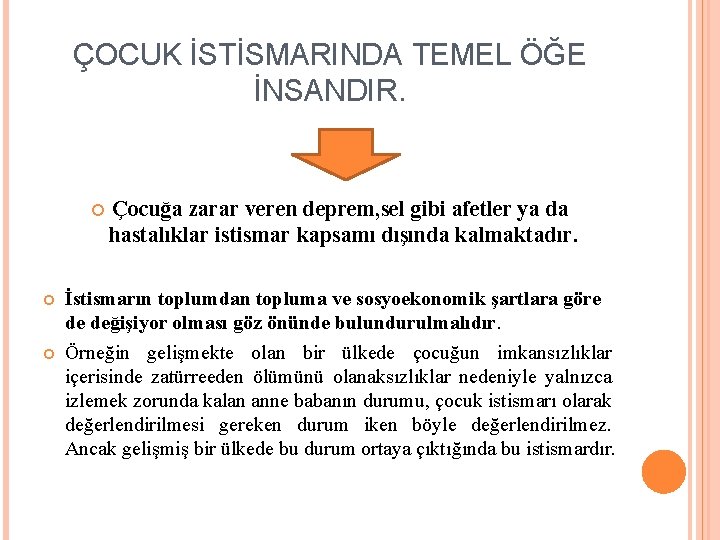 ÇOCUK İSTİSMARINDA TEMEL ÖĞE İNSANDIR.

Çocuğa zarar veren deprem,sel gibi afetler ya da hastalıklar istismar kapsamı dışında kalmaktadır.

İstismarın toplumdan topluma ve sosyoekonomik şartlara göre de değişiyor olması göz önünde bulundurulmalıdır.

Örneğin gelişmekte olan bir ülkede çocuğun imkansızlıklar içerisinde zatürreeden ölümünü olanaksızlıklar nedeniyle yalnızca izlemek zorunda kalan anne babanın durumu, çocuk istismarı olarak değerlendirilmesi gereken durum iken böyle değerlendirilmez. Ancak gelişmiş bir ülkede bu durum ortaya çıktığında bu istismardır.